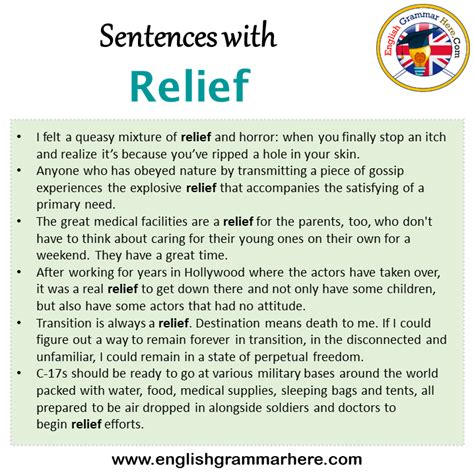 Sentences with
Relief

English Grammar Here.Com

• I felt a queasy mixture of relief and horror: when you finally stop an itch and realize it's because you've ripped a hole in your skin.
• Anyone who has obeyed nature by transmitting a piece of gossip experiences the explosive relief that accompanies the satisfying of a primary need.
• The great medical facilities are a relief for the parents, too, who don't have to think about caring for their young ones on their own for a weekend. They have a great time.
• After working for years in Hollywood where the actors have taken over, it was a real relief to get down there and not only have some children, but also have some actors that had no attitude.
• Transition is always a relief. Destination means death to me. If I could figure out a way to remain forever in transition, in the disconnected and unfamiliar, I could remain in a state of perpetual freedom.
• C-17s should be ready to go at various military bases around the world packed with water, food, medical supplies, sleeping bags and tents, all prepared to be air dropped in alongside soldiers and doctors to begin relief efforts.

www.englishgrammarhere.com